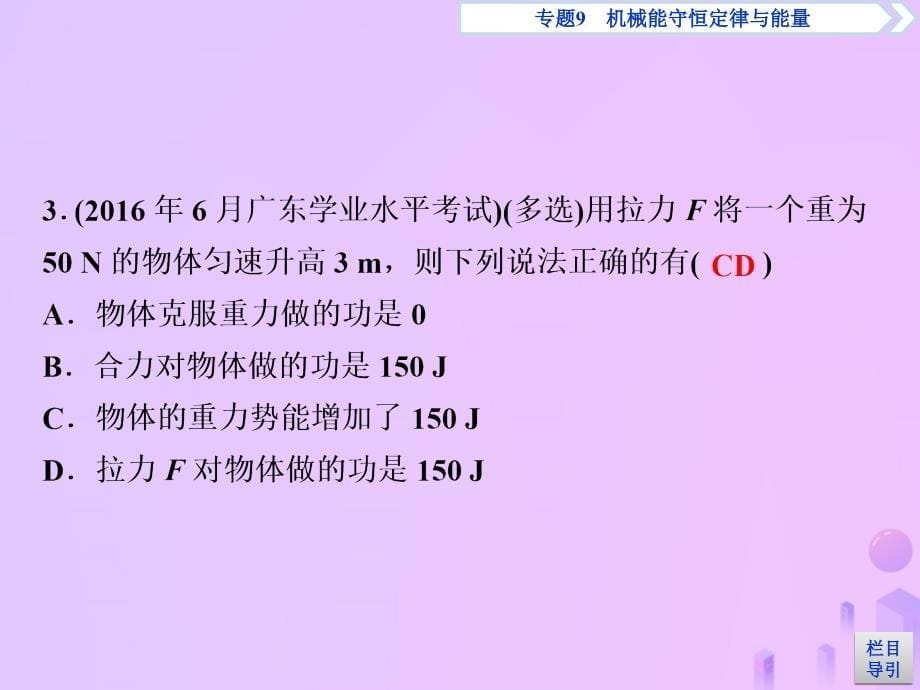 专题9　机械能守恒定律与能量

3. (2016 年 6 月广东学业水平考试)(多选)用拉力 $F$ 将一个重为 50 N 的物体匀速升高 3 m，则下列说法正确的有( CD )

A．物体克服重力做的功是 0

B．合力对物体做的功是 150 J

C．物体的重力势能增加了 150 J

D．拉力 $F$ 对物体做的功是 150 J

栏目导引